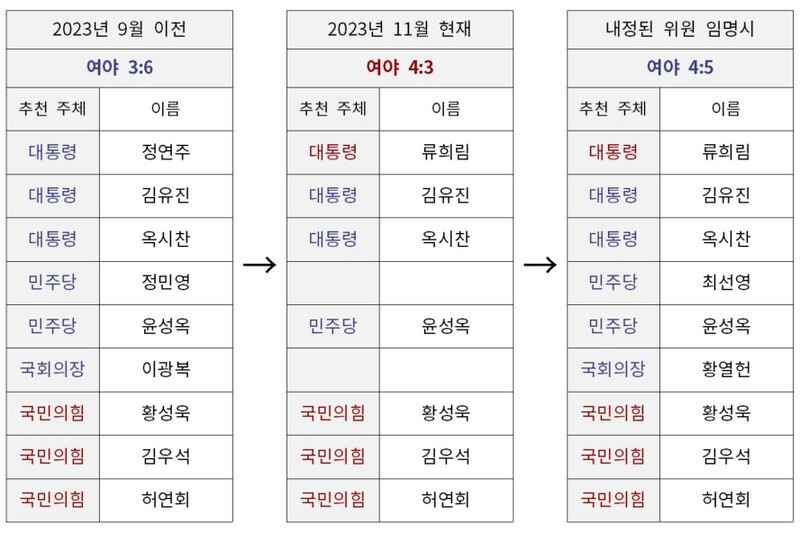 | 2023년 9월 이전 | |
|---|---|
| 여야 3:6 | |
| 추천 주체 | 이름 |
| 대통령 | 정연주 |
| 대통령 | 김유진 |
| 대통령 | 옥시찬 |
| 민주당 | 정민영 |
| 민주당 | 윤성옥 |
| 국회의장 | 이광복 |
| 국민의힘 | 황성욱 |
| 국민의힘 | 김우석 |
| 국민의힘 | 허연회 |

→

| 2023년 11월 현재 | |
|---|---|
| 여야 4:3 | |
| 추천 주체 | 이름 |
| 대통령 | 류희림 |
| 대통령 | 김유진 |
| 대통령 | 옥시찬 |
| | |
| 민주당 | 윤성옥 |
| | |
| 국민의힘 | 황성욱 |
| 국민의힘 | 김우석 |
| 국민의힘 | 허연회 |

→

| 내정된 위원 임명시 | |
|---|---|
| 여야 4:5 | |
| 추천 주체 | 이름 |
| 대통령 | 류희림 |
| 대통령 | 김유진 |
| 대통령 | 옥시찬 |
| 민주당 | 최선영 |
| 민주당 | 윤성옥 |
| 국회의장 | 황열헌 |
| 국민의힘 | 황성욱 |
| 국민의힘 | 김우석 |
| 국민의힘 | 허연회 |